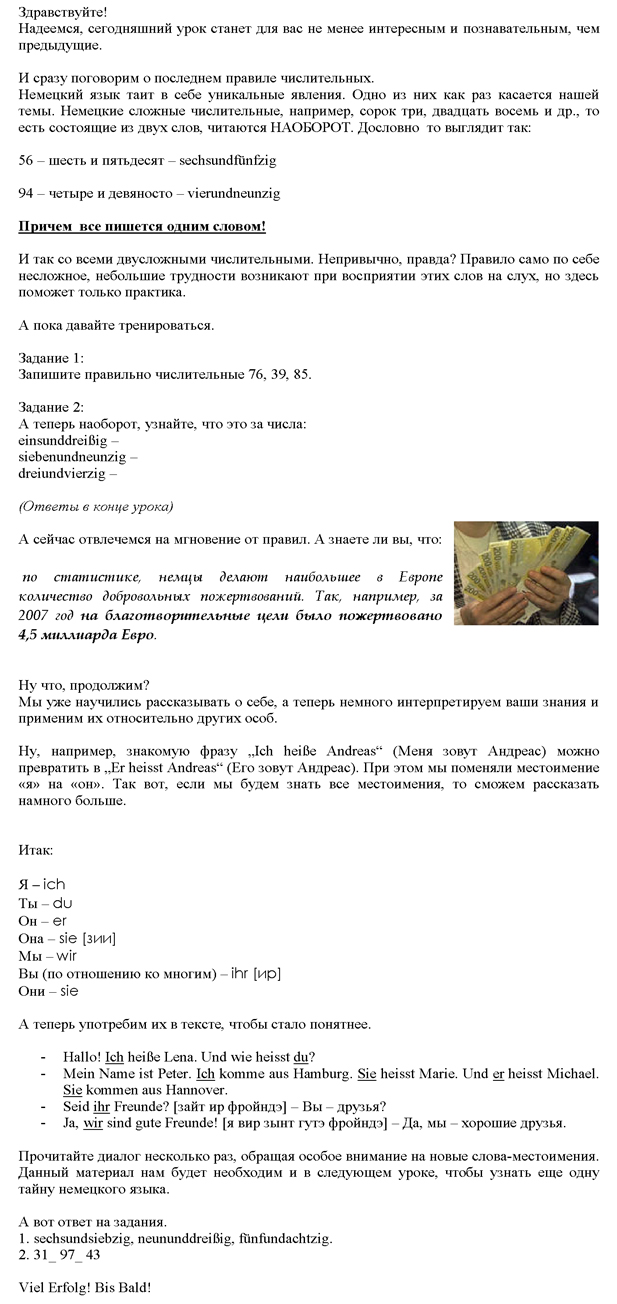 Здравствуйте!
Надеемся, сегодняшний урок станет для вас не менее интересным и познавательным, чем предыдущие.

И сразу поговорим о последнем правиле числительных.
Немецкий язык таит в себе уникальные явления. Одно из них как раз касается нашей темы. Немецкие сложные числительные, например, сорок три, двадцать восемь и др., то есть состоящие из двух слов, читаются НАОБОРОТ. Дословно то выглядит так:

56 – шесть и пятьдесят – sechsundfünfzig

94 – четыре и девяносто – vierundneunzig

Причем все пишется одним словом!

И так со всеми двусложными числительными. Непривычно, правда? Правило само по себе несложное, небольшие трудности возникают при восприятии этих слов на слух, но здесь поможет только практика.

А пока давайте тренироваться.

Задание 1:
Запишите правильно числительные 76, 39, 85.

Задание 2:
А теперь наоборот, узнайте, что это за числа:
einsunddreißig –
siebenundneunzig –
dreiundvierzig –

(Ответы в конце урока)

А сейчас отвлечемся на мгновение от правил. А знаете ли вы, что:

по статистике, немцы делают наибольшее в Европе количество добровольных пожертвований. Так, например, за 2007 год на благотворительные цели было пожертвовано 4,5 миллиарда Евро.

Ну что, продолжим?
Мы уже научились рассказывать о себе, а теперь немного интерпретируем ваши знания и применим их относительно других особ.

Ну, например, знакомую фразу „Ich heiße Andreas“ (Меня зовут Андреас) можно превратить в „Er heisst Andreas“ (Его зовут Андреас). При этом мы поменяли местоимение «я» на «он». Так вот, если мы будем знать все местоимения, то сможем рассказать намного больше.

Итак:

Я – ich
Ты – du
Он – er
Она – sie [зии]
Мы – wir
Вы (по отношению ко многим) – ihr [ир]
Они – sie

А теперь употребим их в тексте, чтобы стало понятнее.

- Hallo! Ich heiße Lena. Und wie heisst du?
- Mein Name ist Peter. Ich komme aus Hamburg. Sie heisst Marie. Und er heisst Michael. Sie kommen aus Hannover.
- Seid ihr Freunde? [зайт ир фройндэ] – Вы – друзья?
- Ja, wir sind gute Freunde! [я вир зынт гутэ фройндэ] – Да, мы – хорошие друзья.

Прочитайте диалог несколько раз, обращая особое внимание на новые слова-местоимения. Данный материал нам будет необходим и в следующем уроке, чтобы узнать еще одну тайну немецкого языка.

А вот ответ на задания.
1. sechsundsiebzig, neununddreißig, fünfundachtzig.
2. 31_ 97_ 43

Viel Erfolg! Bis Bald!